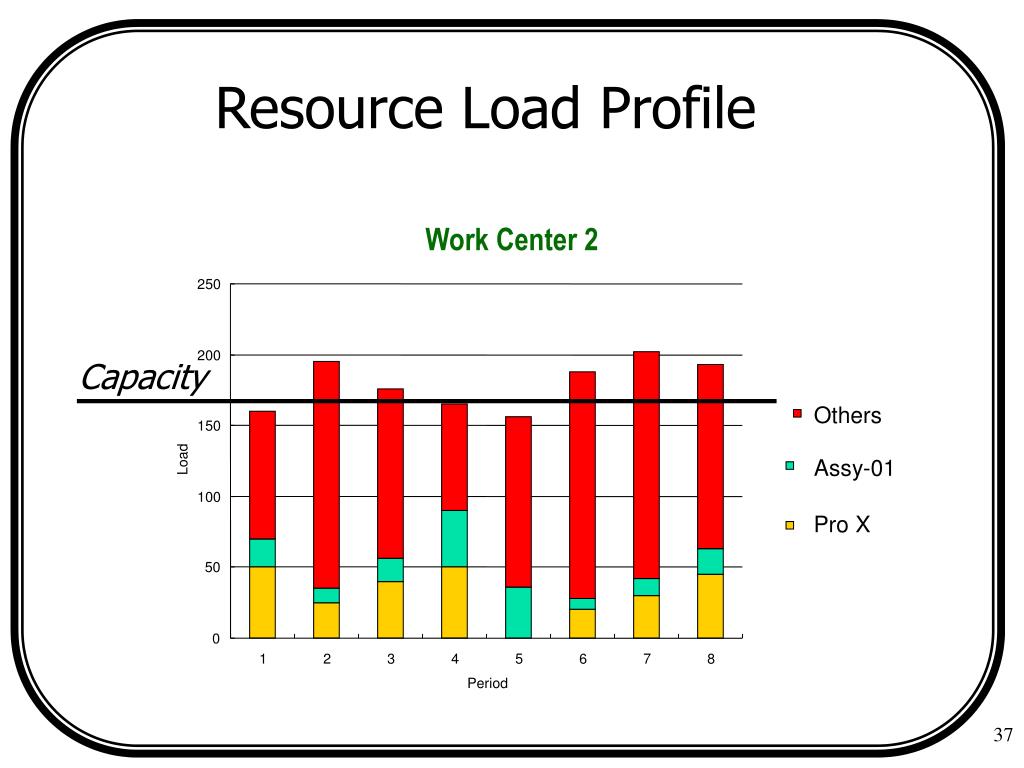 Resource Load Profile

Work Center 2

Capacity

250
200
150
100
50
0

Load

1 2 3 4 5 6 7 8

Period

Others
Assy-01
Pro X

37